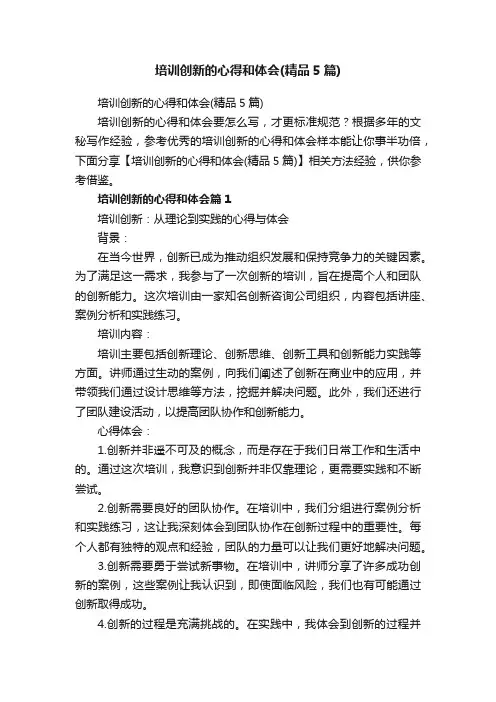 培训创新的心得和体会(精品 5 篇)

培训创新的心得和体会(精品 5 篇)

培训创新的心得和体会要怎么写，才更标准规范？根据多年的文秘写作经验，参考优秀的培训创新的心得和体会样本能让你事半功倍，下面分享【培训创新的心得和体会(精品 5 篇)】相关方法经验，供你参考借鉴。

培训创新的心得和体会篇 1

培训创新：从理论到实践的心得与体会

背景：

在当今世界，创新已成为推动组织发展和保持竞争力的关键因素。为了满足这一需求，我参与了一次创新的培训，旨在提高个人和团队的创新能力。这次培训由一家知名创新咨询公司组织，内容包括讲座、案例分析和实践练习。

培训内容：

培训主要包括创新理论、创新思维、创新工具和创新能力实践等方面。讲师通过生动的案例，向我们阐述了创新在商业中的应用，并带领我们通过设计思维等方法，挖掘并解决问题。此外，我们还进行了团队建设活动，以提高团队协作和创新能力。

心得体会：

1.创新并非遥不可及的概念，而是存在于我们日常工作和生活中的。通过这次培训，我意识到创新并非仅靠理论，更需要实践和不断尝试。

2.创新需要良好的团队协作。在培训中，我们分组进行案例分析和实践练习，这让我深刻体会到团队协作在创新过程中的重要性。每个人都有独特的观点和经验，团队的力量可以让我们更好地解决问题。

3.创新需要勇于尝试新事物。在培训中，讲师分享了许多成功创新的案例，这些案例让我认识到，即使面临风险，我们也有可能通过创新取得成功。

4.创新的过程是充满挑战的。在实践中，我体会到创新的过程并